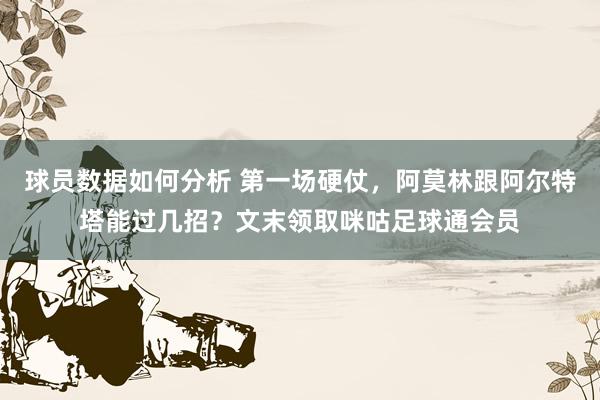 球员数据如何分析 第一场硬仗，阿莫林跟阿尔特塔能过几招？文末领取咪咕足球通会员